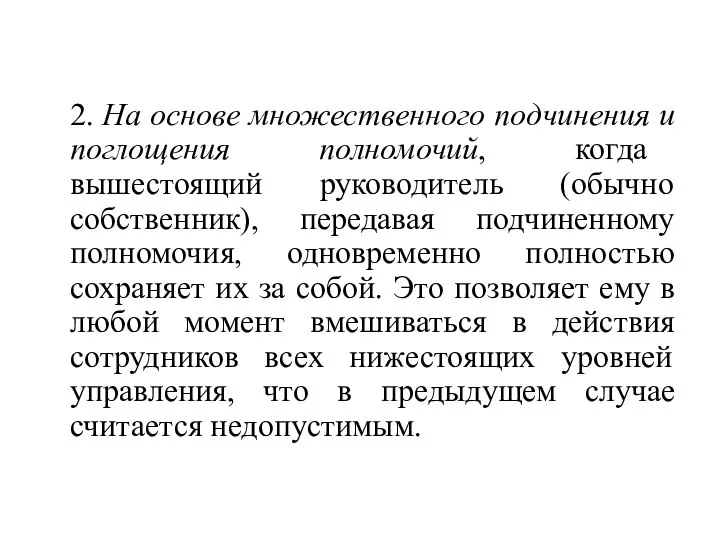 2. На основе множественного подчинения и поглощения полномочий, когда вышестоящий руководитель (обычно собственник), передавая подчиненному полномочия, одновременно полностью сохраняет их за собой. Это позволяет ему в любой момент вмешиваться в действия сотрудников всех нижестоящих уровней управления, что в предыдущем случае считается недопустимым.